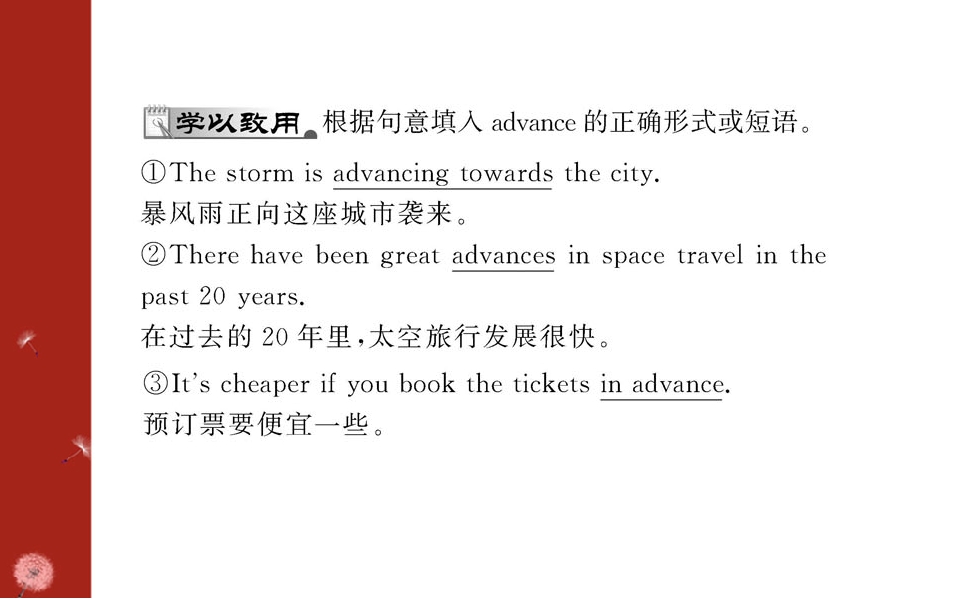 学以致用 根据句意填入advance的正确形式或短语。

①The storm is advancing towards the city.
暴风雨正向这座城市袭来。

②There have been great advances in space travel in the past 20 years.
在过去的20年里,太空旅行发展很快。

③It's cheaper if you book the tickets in advance.
预订票要便宜一些。